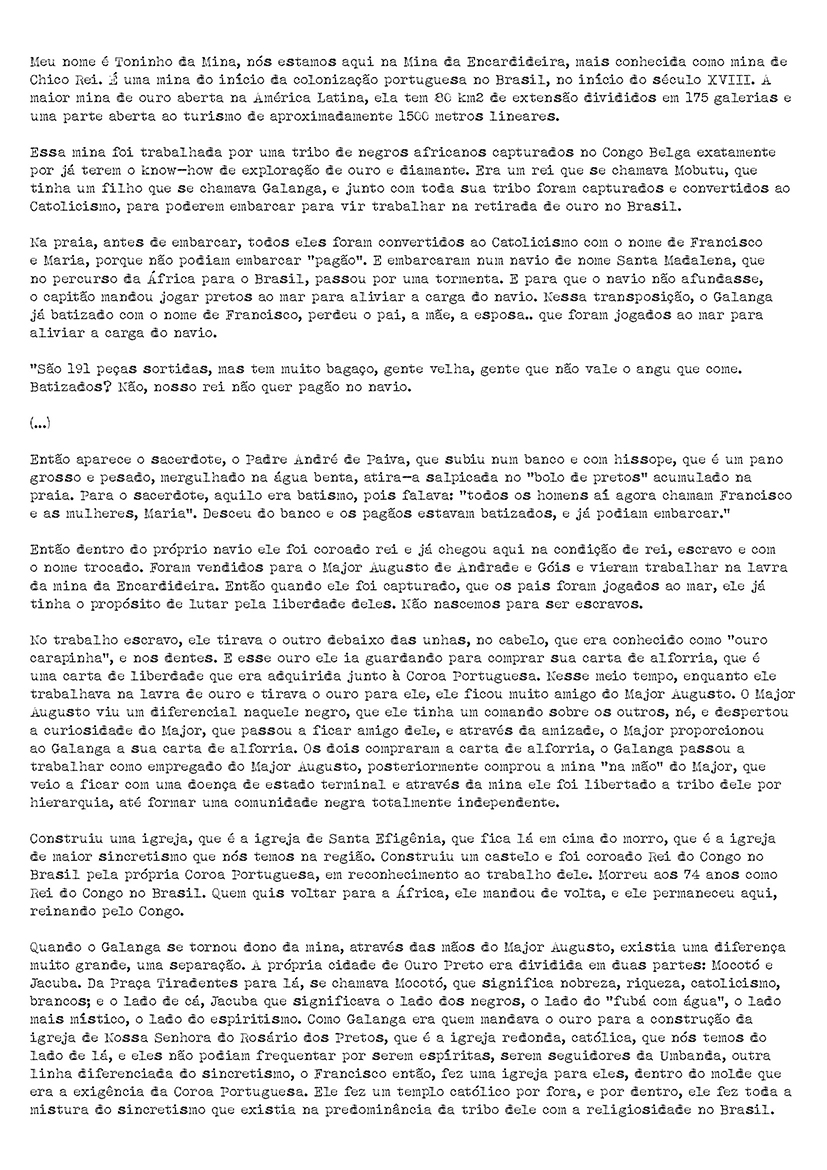 Meu nome é Toninho da Mina, nós estamos aqui na Mina da Encardideira, mais conhecida como mina de Chico Rei. É uma mina do início da colonização portuguesa no Brasil, no início do século XVIII. A maior mina de ouro aberta na América Latina, ela tem 80 km2 de extensão divididos em 175 galerias e uma parte aberta ao turismo de aproximadamente 1500 metros lineares.

Essa mina foi trabalhada por uma tribo de negros africanos capturados no Congo Belga exatamente por já terem o know-how de exploração de ouro e diamante. Era um rei que se chamava Mobutu, que tinha um filho que se chamava Galanga, e junto com toda sua tribo foram capturados e convertidos ao Catolicismo, para poderem embarcar para vir trabalhar na retirada de ouro no Brasil.

Na praia, antes de embarcar, todos eles foram convertidos ao Catolicismo com o nome de Francisco e Maria, porque não podiam embarcar "pagão". E embarcaram num navio de nome Santa Madalena, que no percurso da África para o Brasil, passou por uma tormenta. E para que o navio não afundasse, o capitão mandou jogar pretos ao mar para aliviar a carga do navio. Nessa transposição, o Galanga já batizado com o nome de Francisco, perdeu o pai, a mãe, a esposa.. que foram jogados ao mar para aliviar a carga do navio.

"São 191 peças sortidas, mas tem muito bagaço, gente velha, gente que não vale o angu que come. Batizados? Não, nosso rei não quer pagão no navio.

(...)

Então aparece o sacerdote, o Padre André de Paiva, que subiu num banco e com hissope, que é um pano grosso e pesado, mergulhado na água benta, atira-a salpicada no "bolo de pretos" acumulado na praia. Para o sacerdote, aquilo era batismo, pois falava: "todos os homens aí agora chamam Francisco e as mulheres, Maria". Desceu do banco e os pagãos estavam batizados, e já podiam embarcar."

Então dentro do próprio navio ele foi coroado rei e já chegou aqui na condição de rei, escravo e com o nome trocado. Foram vendidos para o Major Augusto de Andrade e Góis e vieram trabalhar na lavra da mina da Encardideira. Então quando ele foi capturado, que os pais foram jogados ao mar, ele já tinha o propósito de lutar pela liberdade deles. Não nascemos para ser escravos.

No trabalho escravo, ele tirava o outro debaixo das unhas, no cabelo, que era conhecido como "ouro carapinha", e nos dentes. E esse ouro ele ia guardando para comprar sua carta de alforria, que é uma carta de liberdade que era adquirida junto à Coroa Portuguesa. Nesse meio tempo, enquanto ele trabalhava na lavra de ouro e tirava o ouro para ele, ele ficou muito amigo do Major Augusto. O Major Augusto viu um diferencial naquele negro, que ele tinha um comando sobre os outros, né, e despertou a curiosidade do Major, que passou a ficar amigo dele, e através da amizade, o Major proporcionou ao Galanga a sua carta de alforria. Os dois compraram a carta de alforria, o Galanga passou a trabalhar como empregado do Major Augusto, posteriormente comprou a mina "na mão" do Major, que veio a ficar com uma doença de estado terminal e através da mina ele foi libertado a tribo dele por hierarquia, até formar uma comunidade negra totalmente independente.

Construiu uma igreja, que é a igreja de Santa Efigênia, que fica lá em cima do morro, que é a igreja de maior sincretismo que nós temos na região. Construiu um castelo e foi coroado Rei do Congo no Brasil pela própria Coroa Portuguesa, em reconhecimento ao trabalho dele. Morreu aos 74 anos como Rei do Congo no Brasil. Quem quis voltar para a África, ele mandou de volta, e ele permaneceu aqui, reinando pelo Congo.

Quando o Galanga se tornou dono da mina, através das mãos do Major Augusto, existia uma diferença muito grande, uma separação. A própria cidade de Ouro Preto era dividida em duas partes: Mocotó e Jacuba. Da Praça Tiradentes para lá, se chamava Mocotó, que significa nobreza, riqueza, catolicismo, brancos; e o lado de cá, Jacuba que significava o lado dos negros, o lado do "fubá com água", o lado mais místico, o lado do espiritismo. Como Galanga era quem mandava o ouro para a construção da igreja de Nossa Senhora do Rosário dos Pretos, que é a igreja redonda, católica, que nós temos do lado de lá, e eles não podiam frequentar por serem espíritas, serem seguidores da Umbanda, outra linha diferenciada do sincretismo, o Francisco então, fez uma igreja para eles, dentro do molde que era a exigência da Coroa Portuguesa. Ele fez um templo católico por fora, e por dentro, ele fez toda a mistura do sincretismo que existia na predominância da tribo dele com a religiosidade no Brasil.